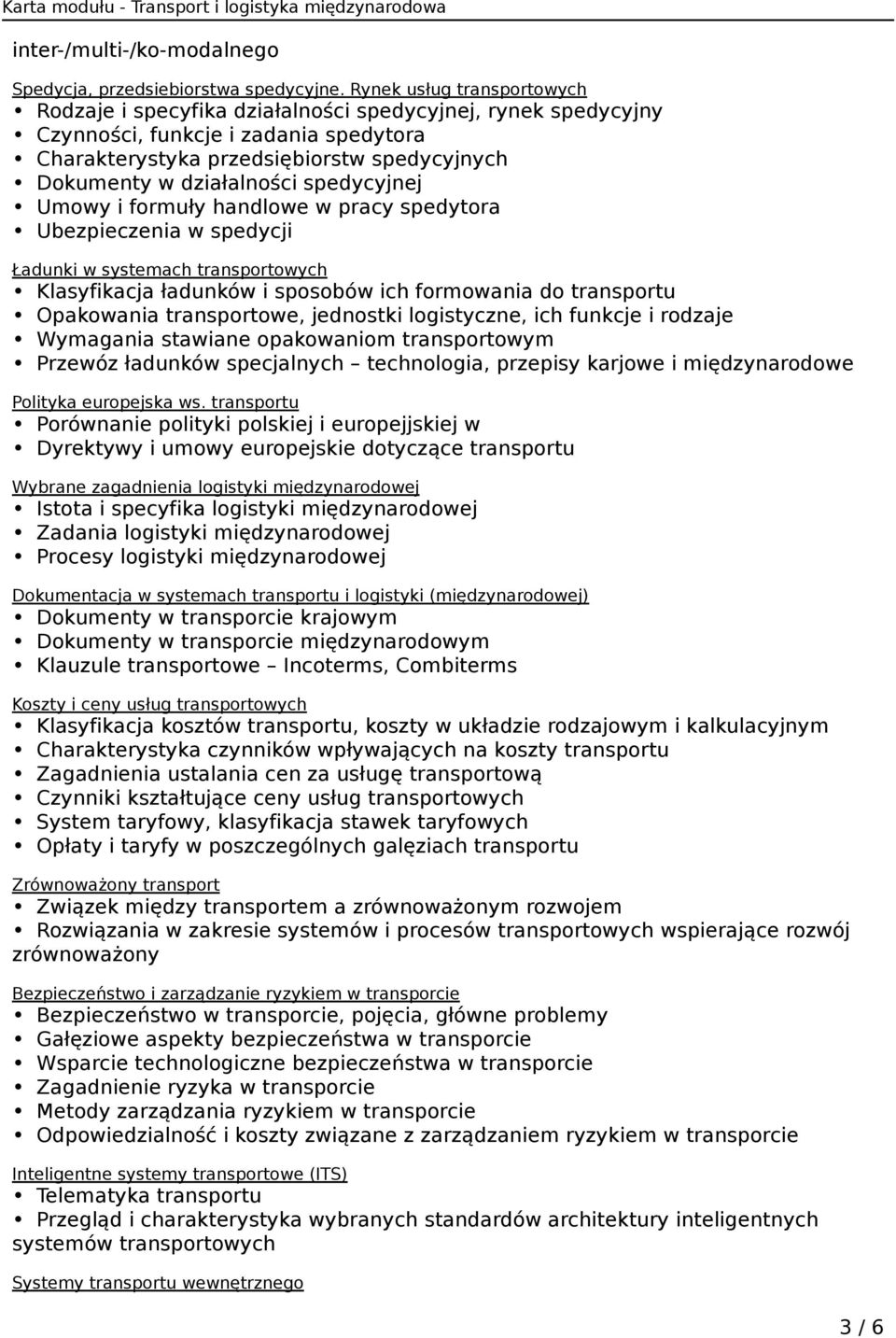 Karta modułu - Transport i logistyka międzynarodowa

inter-/multi-/ko-modalnego

Spedycja, przedsiebiorstwa spedycyjne. Rynek usług transportowych
• Rodzaje i specyfika działalności spedycyjnej, rynek spedycyjny
• Czynności, funkcje i zadania spedytora
• Charakterystyka przedsiębiorstw spedycyjnych
• Dokumenty w działalności spedycyjnej
• Umowy i formuły handlowe w pracy spedytora
• Ubezpieczenia w spedycji

Ładunki w systemach transportowych
• Klasyfikacja ładunków i sposobów ich formowania do transportu
• Opakowania transportowe, jednostki logistyczne, ich funkcje i rodzaje
• Wymagania stawiane opakowaniom transportowym
• Przewóz ładunków specjalnych – technologia, przepisy karjowe i międzynarodowe

Polityka europejska ws. transportu
• Porównanie polityki polskiej i europejjskiej w
• Dyrektywy i umowy europejskie dotyczące transportu

Wybrane zagadnienia logistyki międzynarodowej
• Istota i specyfika logistyki międzynarodowej
• Zadania logistyki międzynarodowej
• Procesy logistyki międzynarodowej

Dokumentacja w systemach transportu i logistyki (międzynarodowej)
• Dokumenty w transporcie krajowym
• Dokumenty w transporcie międzynarodowym
• Klauzule transportowe – Incoterms, Combiterms

Koszty i ceny usług transportowych
• Klasyfikacja kosztów transportu, koszty w układzie rodzajowym i kalkulacyjnym
• Charakterystyka czynników wpływających na koszty transportu
• Zagadnienia ustalania cen za usługę transportową
• Czynniki kształtujące ceny usług transportowych
• System taryfowy, klasyfikacja stawek taryfowych
• Opłaty i taryfy w poszczególnych galęziach transportu

Zrównoważony transport
• Związek między transportem a zrównoważonym rozwojem
• Rozwiązania w zakresie systemów i procesów transportowych wspierające rozwój zrównoważony

Bezpieczeństwo i zarządzanie ryzykiem w transporcie
• Bezpieczeństwo w transporcie, pojęcia, główne problemy
• Gałęziowe aspekty bezpieczeństwa w transporcie
• Wsparcie technologiczne bezpieczeństwa w transporcie
• Zagadnienie ryzyka w transporcie
• Metody zarządzania ryzykiem w transporcie
• Odpowiedzialność i koszty związane z zarządzaniem ryzykiem w transporcie

Inteligentne systemy transportowe (ITS)
• Telematyka transportu
• Przegląd i charakterystyka wybranych standardów architektury inteligentnych systemów transportowych

Systemy transportu wewnętrznego

3 / 6